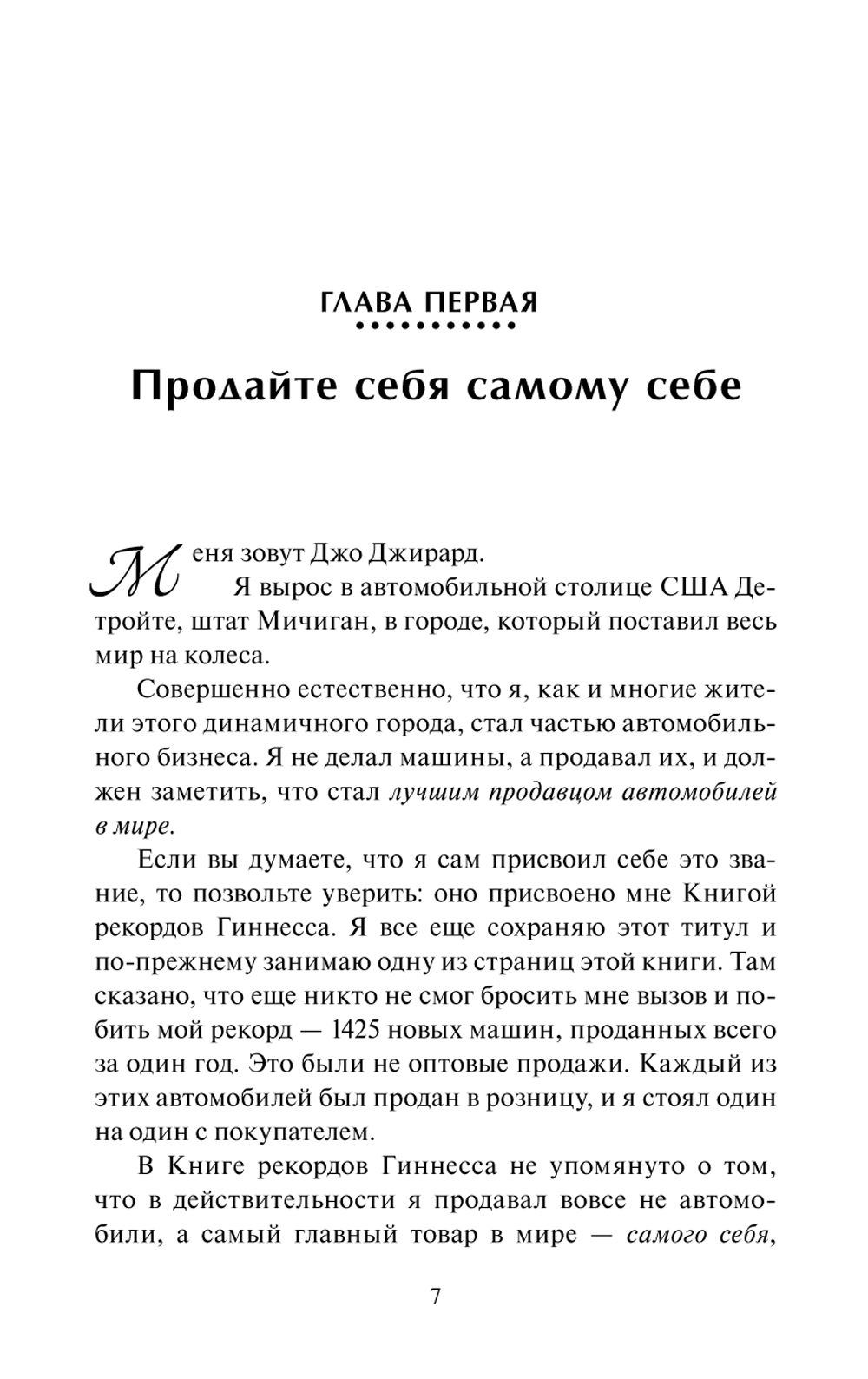 ГЛАВА ПЕРВАЯ

Продайте себя самому себе

Меня зовут Джо Джирард.

Я вырос в автомобильной столице США Детройте, штат Мичиган, в городе, который поставил весь мир на колеса.

Совершенно естественно, что я, как и многие жители этого динамичного города, стал частью автомобильного бизнеса. Я не делал машины, а продавал их, и должен заметить, что стал лучшим продавцом автомобилей в мире.

Если вы думаете, что я сам присвоил себе это звание, то позвольте уверить: оно присвоено мне Книгой рекордов Гиннесса. Я все еще сохраняю этот титул и по-прежнему занимаю одну из страниц этой книги. Там сказано, что еще никто не смог бросить мне вызов и побить мой рекорд — 1425 новых машин, проданных всего за один год. Это были не оптовые продажи. Каждый из этих автомобилей был продан в розницу, и я стоял один на один с покупателем.

В Книге рекордов Гиннесса не упомянуто о том, что в действительности я продавал вовсе не автомобили, а самый главный товар в мире — самого себя,

7